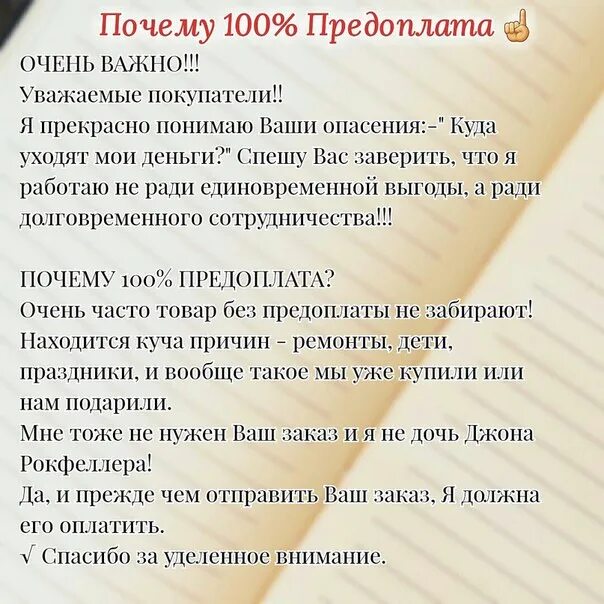 Почему 100% Предоплата ☝

ОЧЕНЬ ВАЖНО!!!
Уважаемые покупатели!!
Я прекрасно понимаю Ваши опасения:-" Куда уходят мои деньги?" Спешу Вас заверить, что я работаю не ради единовременной выгоды, а ради долговременного сотрудничества!!!

ПОЧЕМУ 100% ПРЕДОПЛАТА?
Очень часто товар без предоплаты не забирают! Находится куча причин - ремонты, дети, праздники, и вообще такое мы уже купили или нам подарили.
Мне тоже не нужен Ваш заказ и я не дочь Джона Рокфеллера!
Да, и прежде чем отправить Ваш заказ, Я должна его оплатить.
√ Спасибо за уделенное внимание.